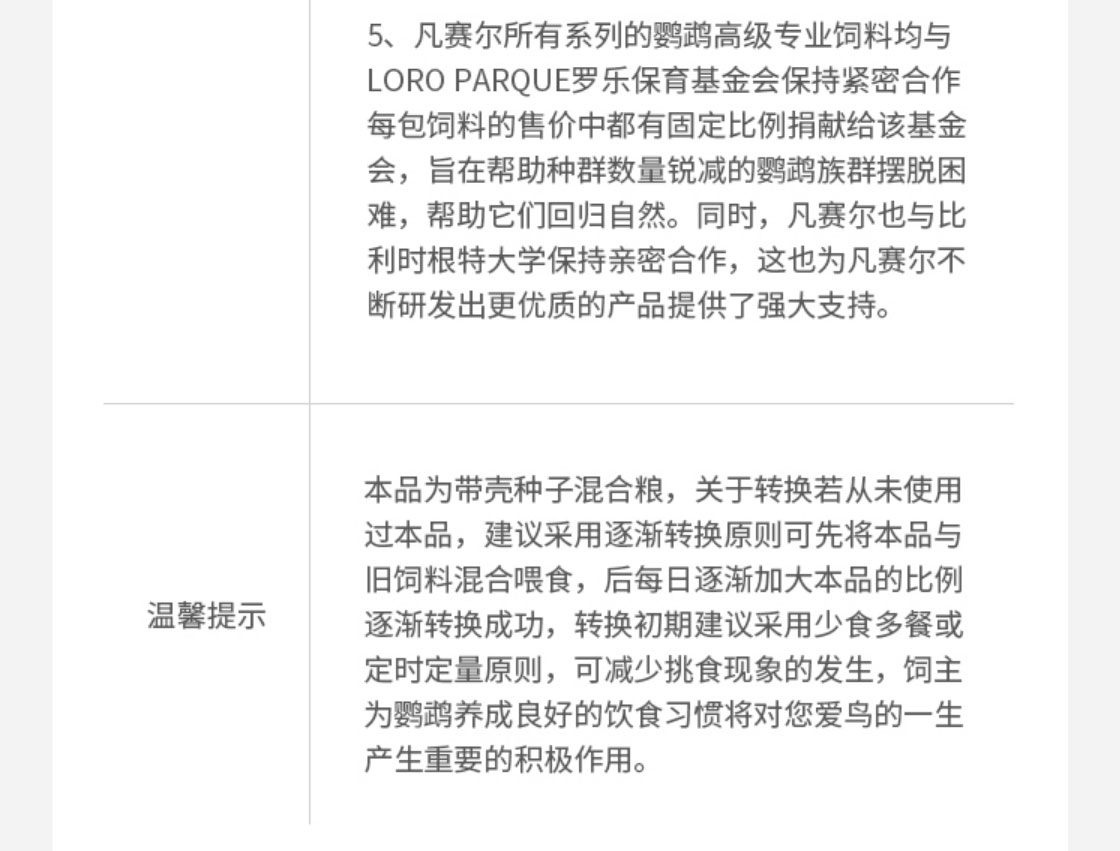 | | 5、凡赛尔所有系列的鹦鹉高级专业饲料均与LORO PARQUE罗乐保育基金会保持紧密合作每包饲料的售价中都有固定比例捐献给该基金会，旨在帮助种群数量锐减的鹦鹉族群摆脱困难，帮助它们回归自然。同时，凡赛尔也与比利时根特大学保持亲密合作，这也为凡赛尔不断研发出更优质的产品提供了强大支持。 |
|---|---|
| 温馨提示 | 本品为带壳种子混合粮，关于转换若从未使用过本品，建议采用逐渐转换原则可先将本品与旧饲料混合喂食，后每日逐渐加大本品的比例逐渐转换成功，转换初期建议采用少食多餐或定时定量原则，可减少挑食现象的发生，饲主为鹦鹉养成良好的饮食习惯将对您爱鸟的一生产生重要的积极作用。 |